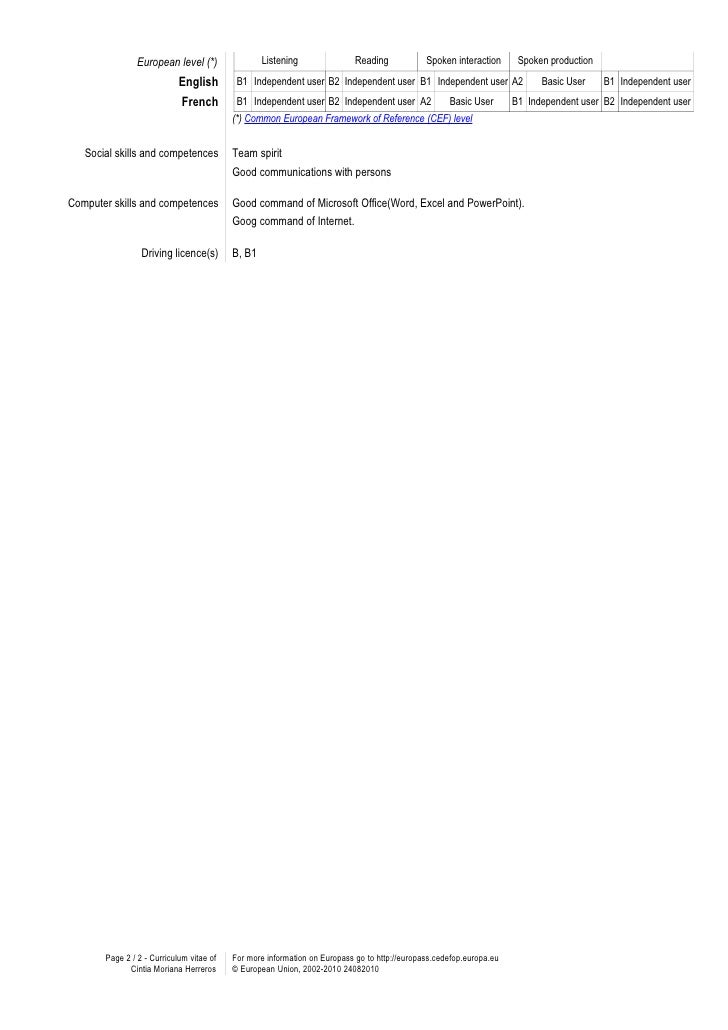 | European level (*) | Listening | | Reading | | Spoken interaction | | Spoken production | | | |
|---|---|---|---|---|---|---|---|---|---|---|
| English | B1 | Independent user | B2 | Independent user | B1 | Independent user | A2 | Basic User | B1 | Independent user |
| French | B1 | Independent user | B2 | Independent user | A2 | Basic User | B1 | Independent user | B2 | Independent user |

(*) Common European Framework of Reference (CEF) level

Social skills and competences
Team spirit
Good communications with persons

Computer skills and competences
Good command of Microsoft Office(Word, Excel and PowerPoint).
Goog command of Internet.

Driving licence(s)
B, B1

Page 2 / 2 - Curriculum vitae of
Cintia Moriana Herreros

For more information on Europass go to http://europass.cedefop.europa.eu
© European Union, 2002-2010 24082010